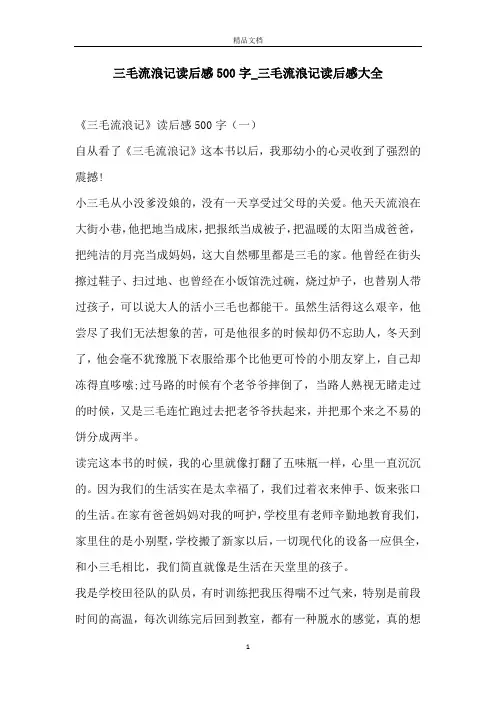 精品文档

三毛流浪记读后感500字_三毛流浪记读后感大全

《三毛流浪记》读后感500字（一）

自从看了《三毛流浪记》这本书以后，我那幼小的心灵收到了强烈的震撼!

小三毛从小没爹没娘的，没有一天享受过父母的关爱。他天天流浪在大街小巷，他把地当成床，把报纸当成被子，把温暖的太阳当成爸爸，把纯洁的月亮当成妈妈，这大自然哪里都是三毛的家。他曾经在街头擦过鞋子、扫过地、也曾经在小饭馆洗过碗，烧过炉子，也替别人带过孩子，可以说大人的活小三毛也都能干。虽然生活得这么艰辛，他尝尽了我们无法想象的苦，可是他很多的时候却仍不忘助人，冬天到了，他会毫不犹豫脱下衣服给那个比他更可怜的小朋友穿上，自己却冻得直哆嗦;过马路的时候有个老爷爷摔倒了，当路人熟视无睹走过的时候，又是三毛连忙跑过去把老爷爷扶起来，并把那个来之不易的饼分成两半。

读完这本书的时候，我的心里就像打翻了五味瓶一样，心里一直沉沉的。因为我们的生活实在是太幸福了，我们过着衣来伸手、饭来张口的生活。在家有爸爸妈妈对我的呵护，学校里有老师辛勤地教育我们，家里住的是小别墅，学校搬了新家以后，一切现代化的设备一应俱全，和小三毛相比，我们简直就像是生活在天堂里的孩子。

我是学校田径队的队员，有时训练把我压得喘不过气来，特别是前段时间的高温，每次训练完后回到教室，都有一种脱水的感觉，真的想

1